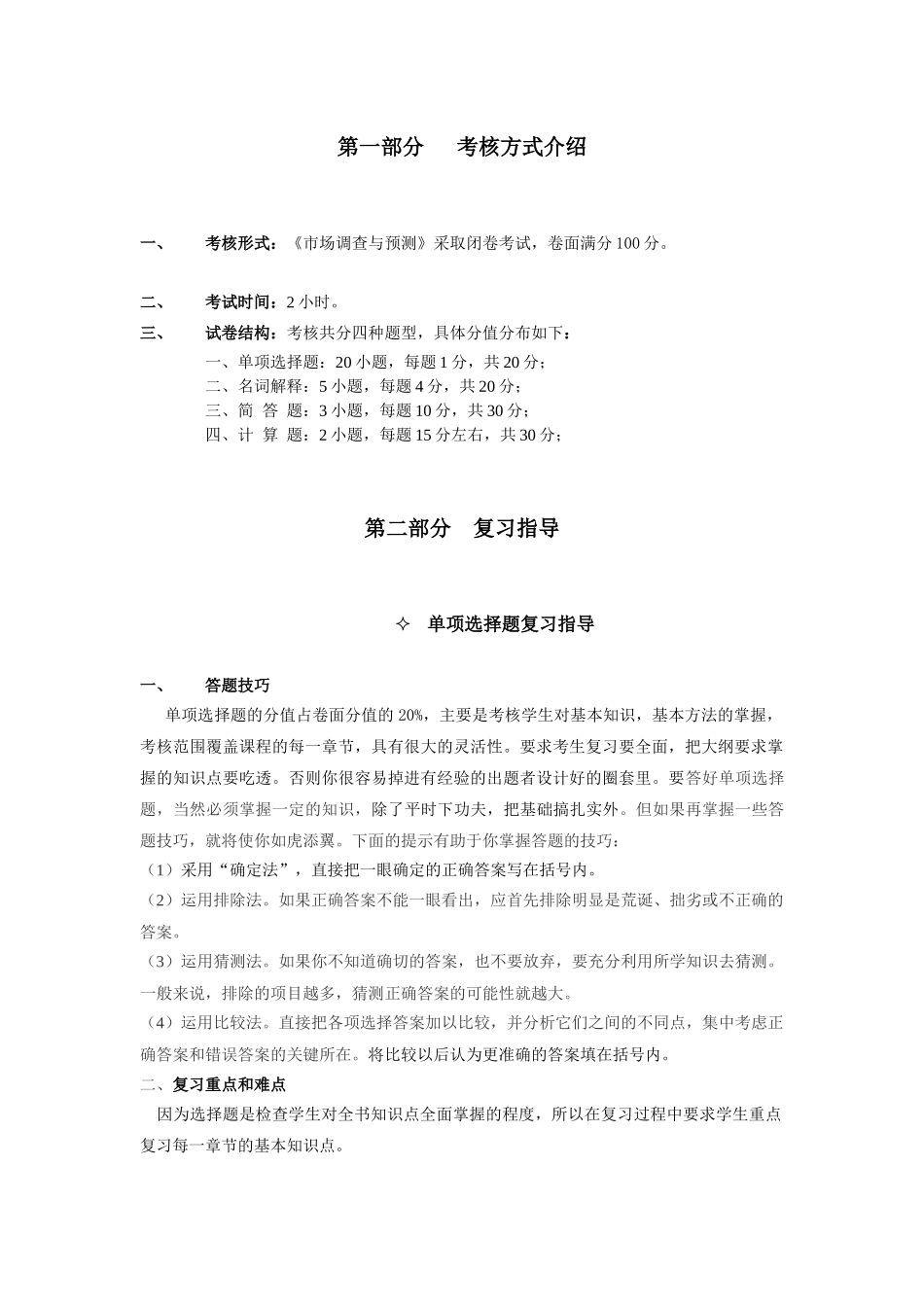 第一部分　考核方式介绍

一、　考核形式：《市场调查与预测》采取闭卷考试，卷面满分 100 分。

二、　考试时间：2 小时。

三、　试卷结构：考核共分四种题型，具体分值分布如下：
一、单项选择题：20 小题，每题 1 分，共 20 分；
二、名词解释：5 小题，每题 4 分，共 20 分；
三、简 答 题：3 小题，每题 10 分，共 30 分；
四、计 算 题：2 小题，每题 15 分左右，共 30 分；

第二部分　复习指导

✧ 单项选择题复习指导

一、　答题技巧

单项选择题的分值占卷面分值的 20%，主要是考核学生对基本知识，基本方法的掌握，考核范围覆盖课程的每一章节，具有很大的灵活性。要求考生复习要全面，把大纲要求掌握的知识点要吃透。否则你很容易掉进有经验的出题者设计好的圈套里。要答好单项选择题，当然必须掌握一定的知识，除了平时下功夫，把基础搞扎实外。但如果再掌握一些答题技巧，就将使你如虎添翼。下面的提示有助于你掌握答题的技巧：
（1）采用“确定法”，直接把一眼确定的正确答案写在括号内。
（2）运用排除法。如果正确答案不能一眼看出，应首先排除明显是荒诞、拙劣或不正确的答案。
（3）运用猜测法。如果你不知道确切的答案，也不要放弃，要充分利用所学知识去猜测。一般来说，排除的项目越多，猜测正确答案的可能性就越大。
（4）运用比较法。直接把各项选择答案加以比较，并分析它们之间的不同点，集中考虑正确答案和错误答案的关键所在。将比较以后认为更准确的答案填在括号内。
二、复习重点和难点
因为选择题是检查学生对全书知识点全面掌握的程度，所以在复习过程中要求学生重点复习每一章节的基本知识点。